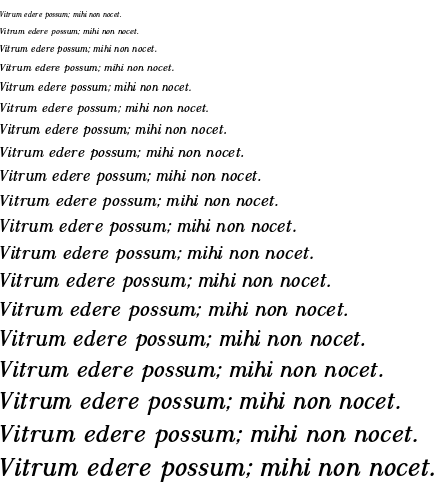 Vitrum edere possum; mihi non nocet.

Vitrum edere possum; mihi non nocet.

Vitrum edere possum; mihi non nocet.

Vitrum edere possum; mihi non nocet.

Vitrum edere possum; mihi non nocet.

Vitrum edere possum; mihi non nocet.

Vitrum edere possum; mihi non nocet.

Vitrum edere possum; mihi non nocet.

Vitrum edere possum; mihi non nocet.

Vitrum edere possum; mihi non nocet.

Vitrum edere possum; mihi non nocet.

Vitrum edere possum; mihi non nocet.

Vitrum edere possum; mihi non nocet.

Vitrum edere possum; mihi non nocet.

Vitrum edere possum; mihi non nocet.

Vitrum edere possum; mihi non nocet.

Vitrum edere possum; mihi non nocet.

Vitrum edere possum; mihi non nocet.

Vitrum edere possum; mihi non nocet.